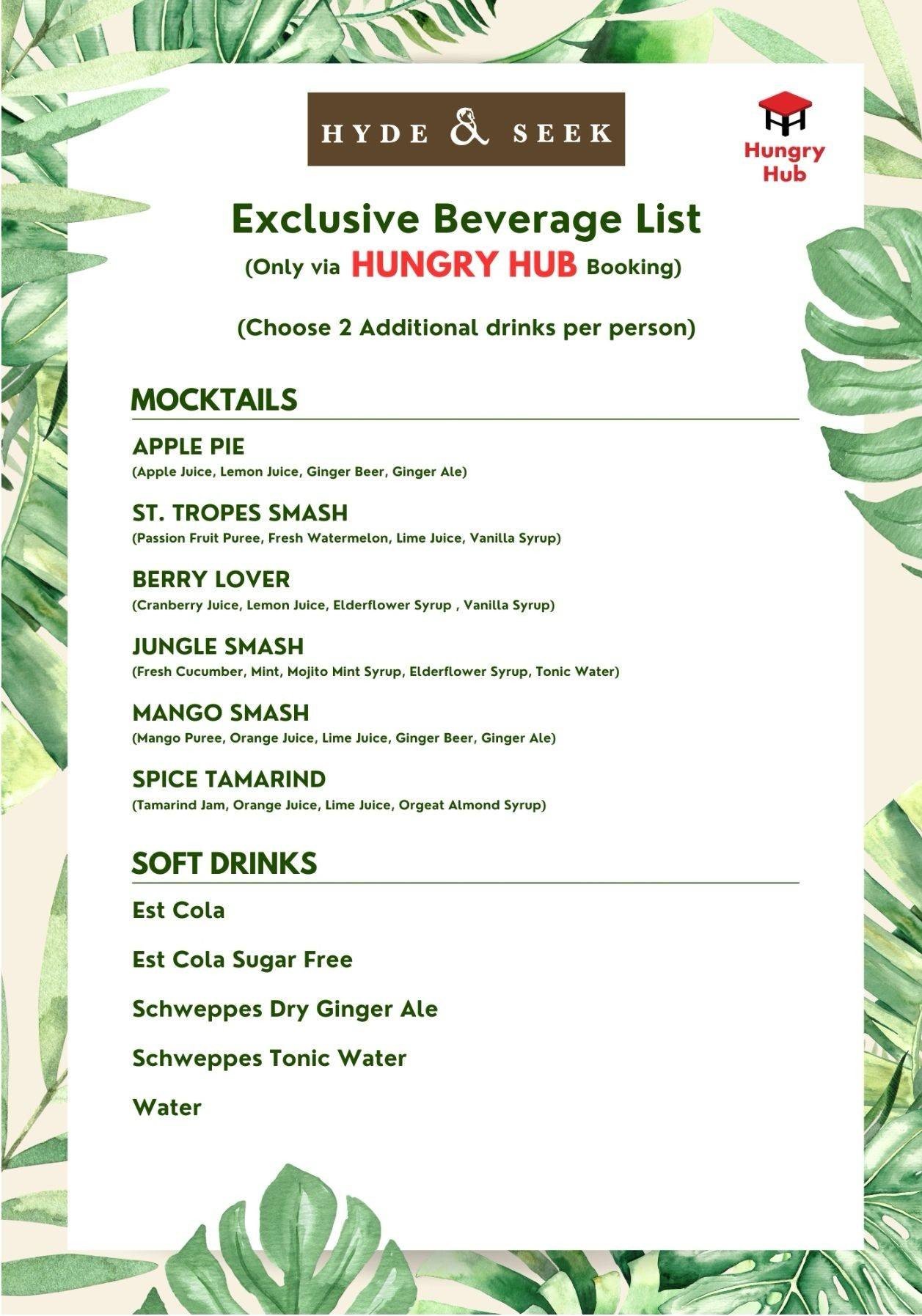 HYDE & SEEK

Hungry Hub

Exclusive Beverage List
(Only via HUNGRY HUB Booking)

(Choose 2 Additional drinks per person)

MOCKTAILS

APPLE PIE
(Apple Juice, Lemon Juice, Ginger Beer, Ginger Ale)

ST. TROPES SMASH
(Passion Fruit Puree, Fresh Watermelon, Lime Juice, Vanilla Syrup)

BERRY LOVER
(Cranberry Juice, Lemon Juice, Elderflower Syrup , Vanilla Syrup)

JUNGLE SMASH
(Fresh Cucumber, Mint, Mojito Mint Syrup, Elderflower Syrup, Tonic Water)

MANGO SMASH
(Mango Puree, Orange Juice, Lime Juice, Ginger Beer, Ginger Ale)

SPICE TAMARIND
(Tamarind Jam, Orange Juice, Lime Juice, Orgeat Almond Syrup)

SOFT DRINKS

Est Cola

Est Cola Sugar Free

Schweppes Dry Ginger Ale

Schweppes Tonic Water

Water